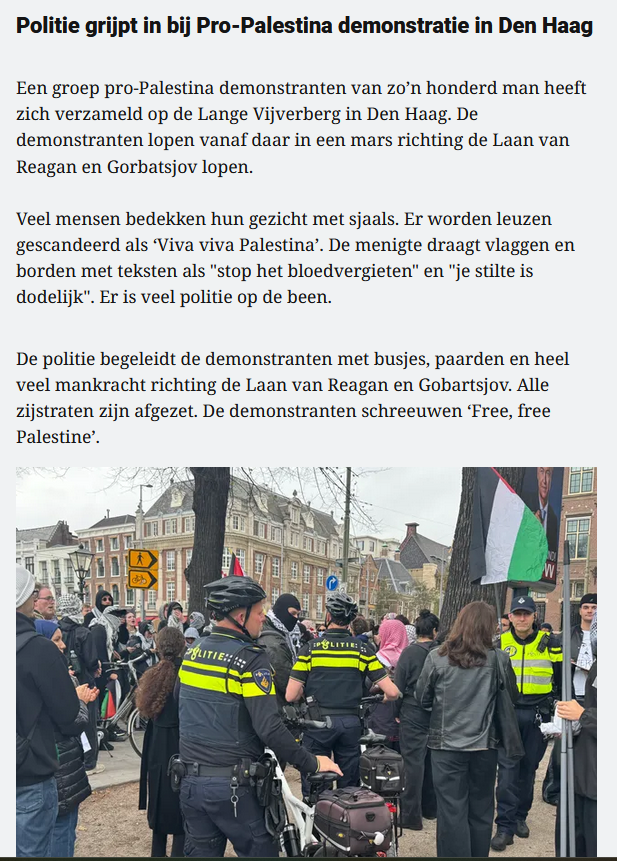 Politie grijpt in bij Pro-Palestina demonstratie in Den Haag

Een groep pro-Palestina demonstranten van zo'n honderd man heeft zich verzameld op de Lange Vijverberg in Den Haag. De demonstranten lopen vanaf daar in een mars richting de Laan van Reagan en Gorbatsjov lopen.

Veel mensen bedekken hun gezicht met sjaals. Er worden leuzen gescandeerd als 'Viva viva Palestina'. De menigte draagt vlaggen en borden met teksten als "stop het bloedvergieten" en "je stilte is dodelijk". Er is veel politie op de been.

De politie begeleidt de demonstranten met busjes, paarden en heel veel mankracht richting de Laan van Reagan en Gobartsjov. Alle zijstraten zijn afgezet. De demonstranten schreeuwen 'Free, free Palestine'.

POLITIE
POLITIE